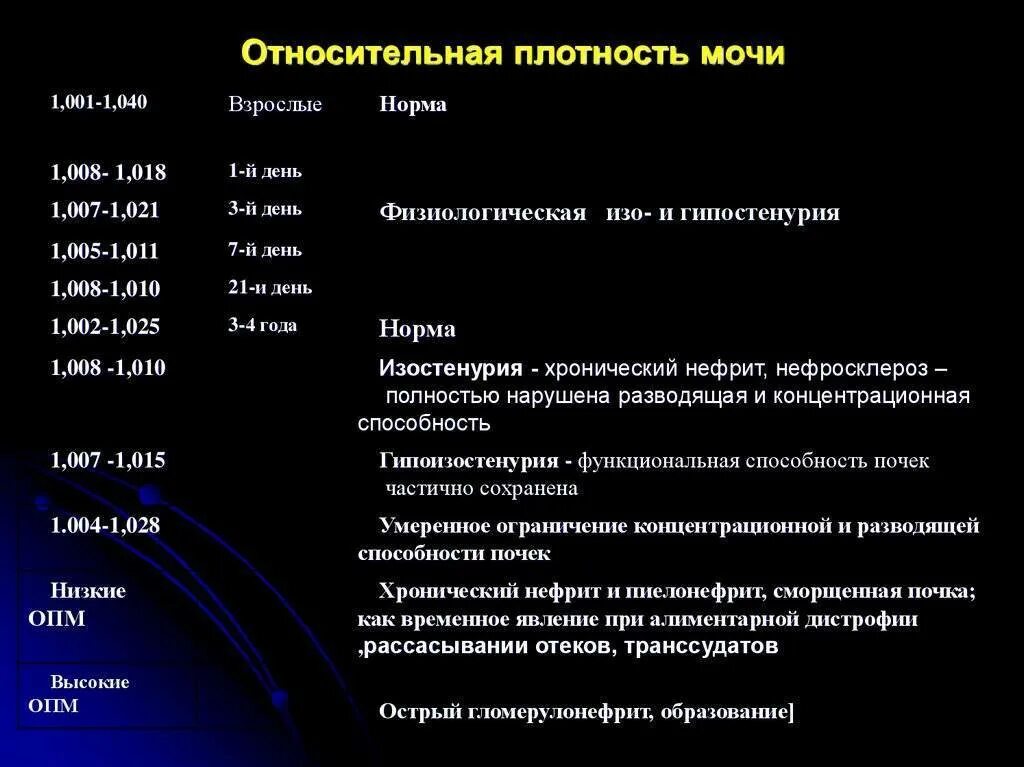 Относительная плотность мочи

| | | |
|---|---|---|
| 1,001-1,040 | Взрослые | Норма |
| 1,008- 1,018 | 1-й день | |
| 1,007-1,021 | 3-й день | Физиологическая изо- и гипостенурия |
| 1,005-1,011 | 7-й день | |
| 1,008-1,010 | 21-и день | |
| 1,002-1,025 | 3-4 года | Норма |
| 1,008 -1,010 | | Изостенурия - хронический нефрит, нефросклероз – полностью нарушена разводящая и концентрационная способность |
| 1,007 -1,015 | | Гипоизостенурия - функциональная способность почек частично сохранена |
| 1.004-1,028 | | Умеренное ограничение концентрационной и разводящей способности почек |
| Низкие ОПМ | | Хронический нефрит и пиелонефрит, сморщенная почка; как временное явление при алиментарной дистрофии ,рассасывании отеков, транссудатов |
| Высокие ОПМ | | Острый гломерулонефрит, образование] |